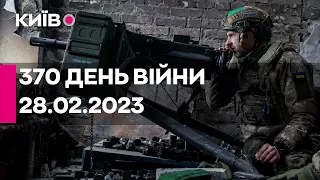 КИЇВ

370 ДЕНЬ ВІЙНИ
28.02.2023